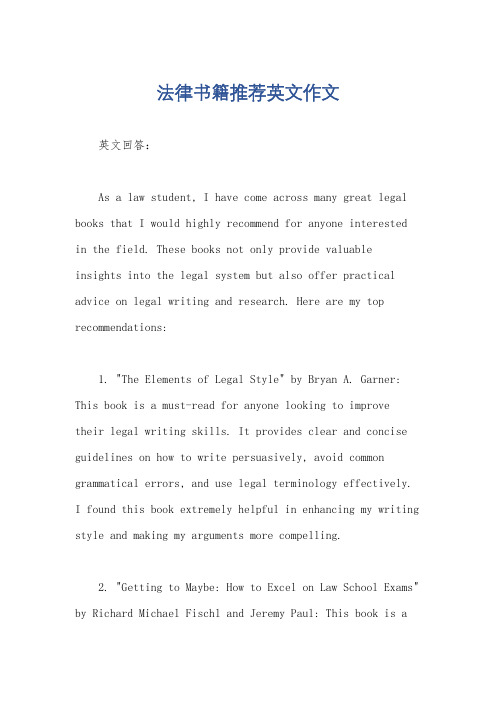 法律书籍推荐英文作文

英文回答:

As a law student, I have come across many great legal books that I would highly recommend for anyone interested in the field. These books not only provide valuable insights into the legal system but also offer practical advice on legal writing and research. Here are my top recommendations:

1. "The Elements of Legal Style" by Bryan A. Garner: This book is a must-read for anyone looking to improve their legal writing skills. It provides clear and concise guidelines on how to write persuasively, avoid common grammatical errors, and use legal terminology effectively. I found this book extremely helpful in enhancing my writing style and making my arguments more compelling.

2. "Getting to Maybe: How to Excel on Law School Exams" by Richard Michael Fischl and Jeremy Paul: This book is a